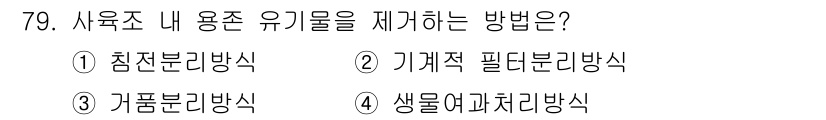 79. 사육조 내 용존 유기물을 제거하는 방법은?

① 침전분리방식 ② 기계적 필터분리방식

③ 거품분리방식 ④ 생물여과처리방식